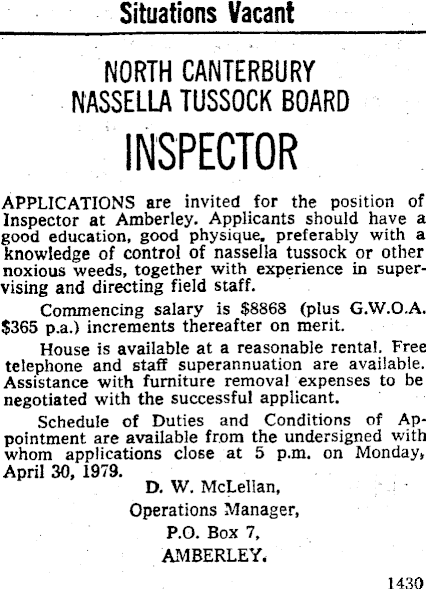 Situations Vacant

NORTH CANTERBURY
NASSELLA TUSSOCK BOARD

INSPECTOR

APPLICATIONS are invited for the position of Inspector at Amberley. Applicants should have a good education, good physique, preferably with a knowledge of control of nassella tussock or other noxious weeds, together with experience in supervising and directing field staff.

Commencing salary is $8868 (plus G.W.O.A. $365 p.a.) increments thereafter on merit.

House is available at a reasonable rental. Free telephone and staff superannuation are available. Assistance with furniture removal expenses to be negotiated with the successful applicant.

Schedule of Duties and Conditions of Appointment are available from the undersigned with whom applications close at 5 p.m. on Monday, April 30, 1979.

D. W. McLellan,
Operations Manager,
P.O. Box 7,
AMBERLEY.

1430